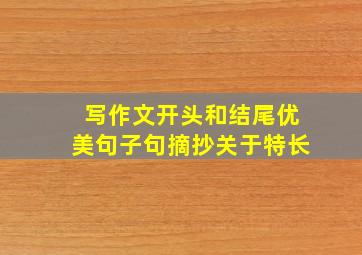 写作文开头和结尾优美句子句摘抄关于特长